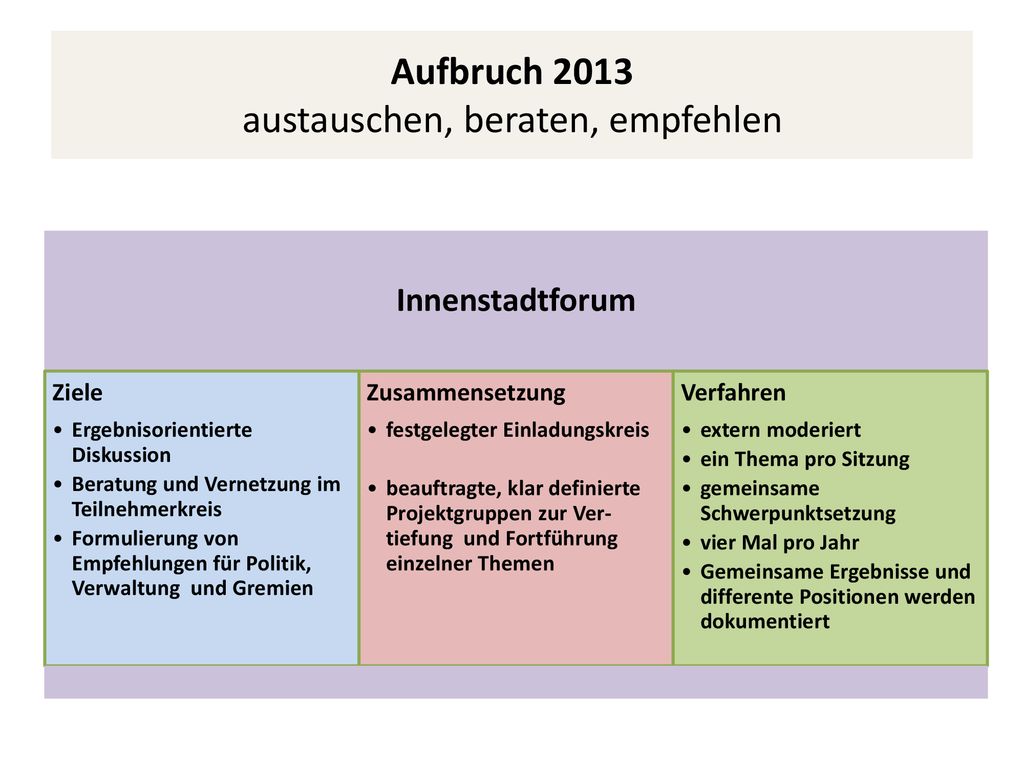 Aufbruch 2013
austauschen, beraten, empfehlen

Innenstadtforum

Ziele
• Ergebnisorientierte Diskussion
• Beratung und Vernetzung im Teilnehmerkreis
• Formulierung von Empfehlungen für Politik, Verwaltung und Gremien

Zusammensetzung
• festgelegter Einladungskreis
• beauftragte, klar definierte Projektgruppen zur Vertiefung und Fortführung einzelner Themen

Verfahren
• extern moderiert
• ein Thema pro Sitzung
• gemeinsame Schwerpunktsetzung
• vier Mal pro Jahr
• Gemeinsame Ergebnisse und differente Positionen werden dokumentiert